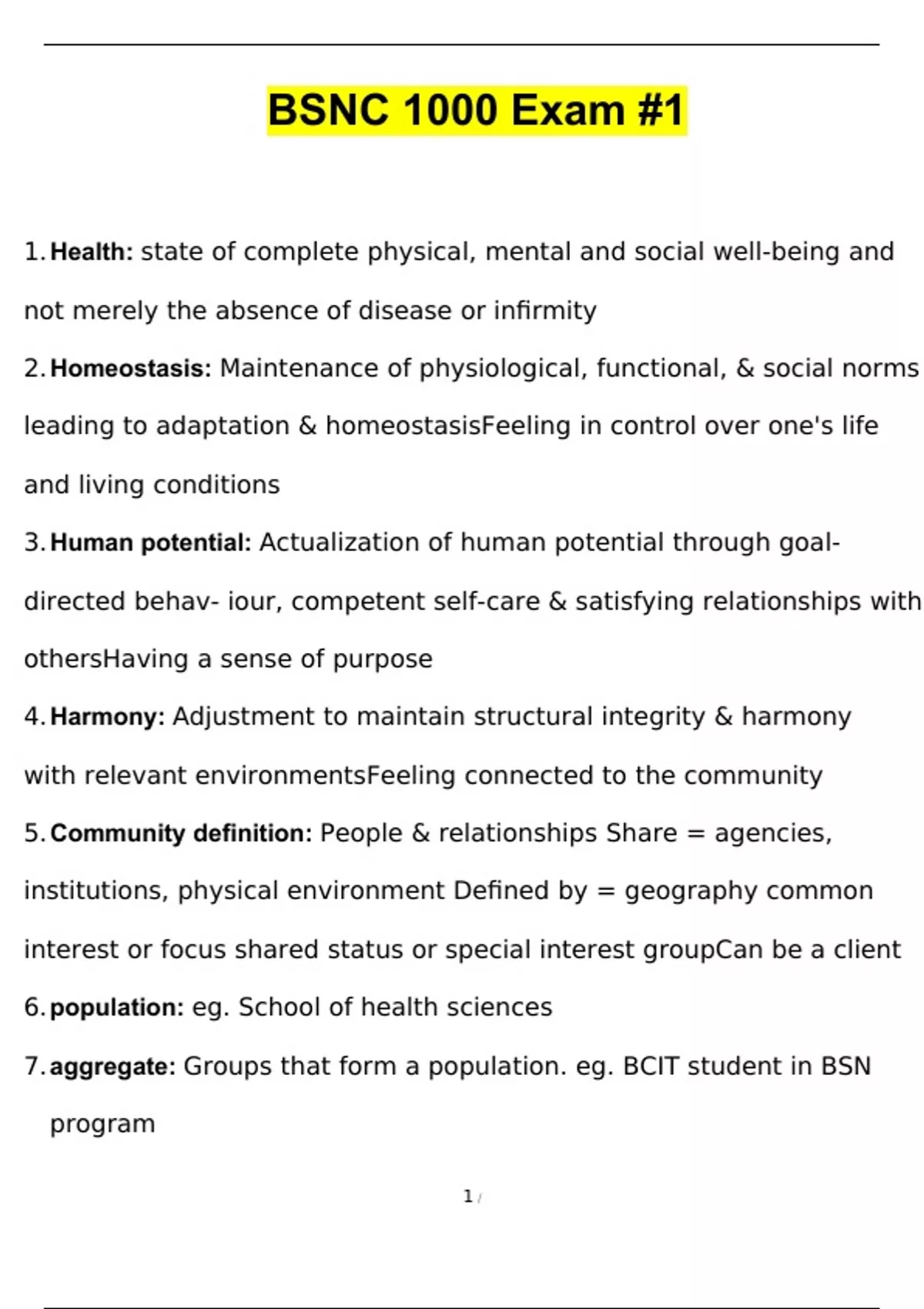 BSNC 1000 Exam #1

1. Health: state of complete physical, mental and social well-being and not merely the absence of disease or infirmity

2. Homeostasis: Maintenance of physiological, functional, & social norms leading to adaptation & homeostasisFeeling in control over one's life and living conditions

3. Human potential: Actualization of human potential through goal-directed behav- iour, competent self-care & satisfying relationships with othersHaving a sense of purpose

4. Harmony: Adjustment to maintain structural integrity & harmony with relevant environmentsFeeling connected to the community

5. Community definition: People & relationships Share = agencies, institutions, physical environment Defined by = geography common interest or focus shared status or special interest groupCan be a client

6. population: eg. School of health sciences

7. aggregate: Groups that form a population. eg. BCIT student in BSN program

1 /